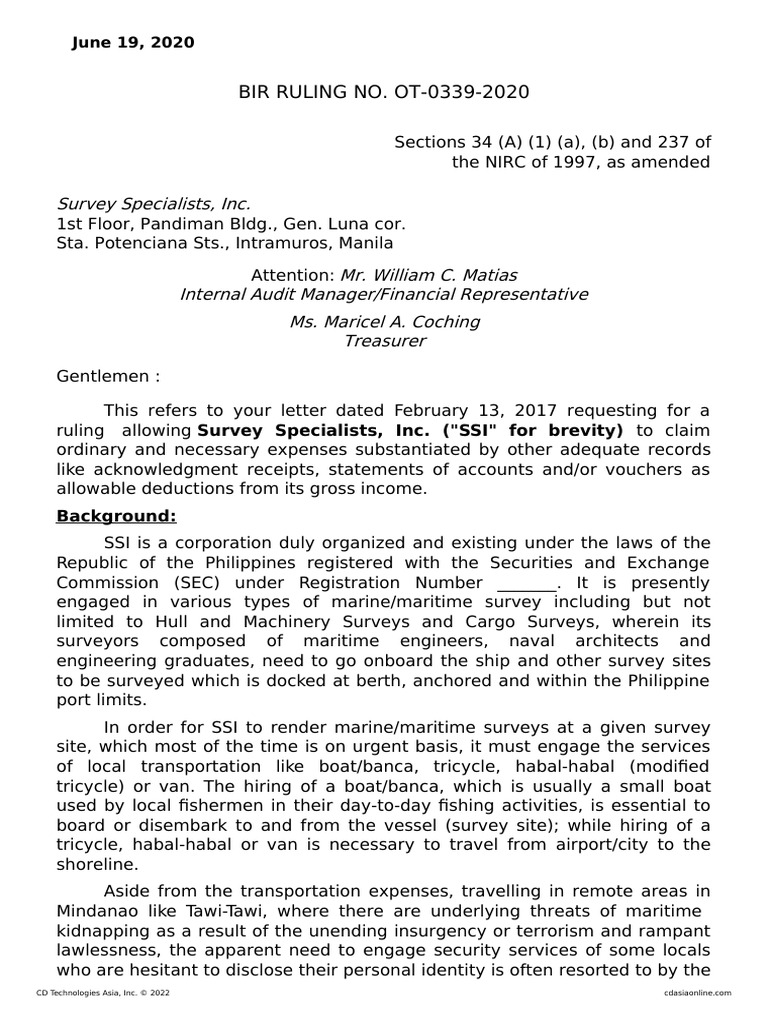 June 19, 2020

BIR RULING NO. OT-0339-2020

Sections 34 (A) (1) (a), (b) and 237 of the NIRC of 1997, as amended

Survey Specialists, Inc.
1st Floor, Pandiman Bldg., Gen. Luna cor. Sta. Potenciana Sts., Intramuros, Manila

Attention: Mr. William C. Matias
Internal Audit Manager/Financial Representative

Ms. Maricel A. Coching
Treasurer

Gentlemen :

This refers to your letter dated February 13, 2017 requesting for a ruling allowing Survey Specialists, Inc. ("SSI" for brevity) to claim ordinary and necessary expenses substantiated by other adequate records like acknowledgment receipts, statements of accounts and/or vouchers as allowable deductions from its gross income.

Background:

SSI is a corporation duly organized and existing under the laws of the Republic of the Philippines registered with the Securities and Exchange Commission (SEC) under Registration Number _______. It is presently engaged in various types of marine/maritime survey including but not limited to Hull and Machinery Surveys and Cargo Surveys, wherein its surveyors composed of maritime engineers, naval architects and engineering graduates, need to go onboard the ship and other survey sites to be surveyed which is docked at berth, anchored and within the Philippine port limits.

In order for SSI to render marine/maritime surveys at a given survey site, which most of the time is on urgent basis, it must engage the services of local transportation like boat/banca, tricycle, habal-habal (modified tricycle) or van. The hiring of a boat/banca, which is usually a small boat used by local fishermen in their day-to-day fishing activities, is essential to board or disembark to and from the vessel (survey site); while hiring of a tricycle, habal-habal or van is necessary to travel from airport/city to the shoreline.

Aside from the transportation expenses, travelling in remote areas in Mindanao like Tawi-Tawi, where there are underlying threats of maritime kidnapping as a result of the unending insurgency or terrorism and rampant lawlessness, the apparent need to engage security services of some locals who are hesitant to disclose their personal identity is often resorted to by the

CD Technologies Asia, Inc. © 2022
cdasiaonline.com